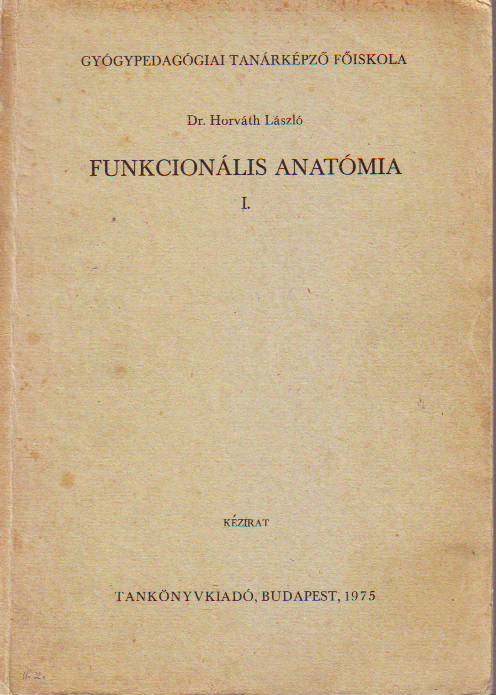 GYÓGYPEDAGÓGIAI TANÁRKÉPZŐ FŐISKOLA

Dr. Horváth László

FUNKCIONÁLIS ANATÓMIA

I.

KÉZIRAT

TANKÖNYVKIADÓ, BUDAPEST, 1975